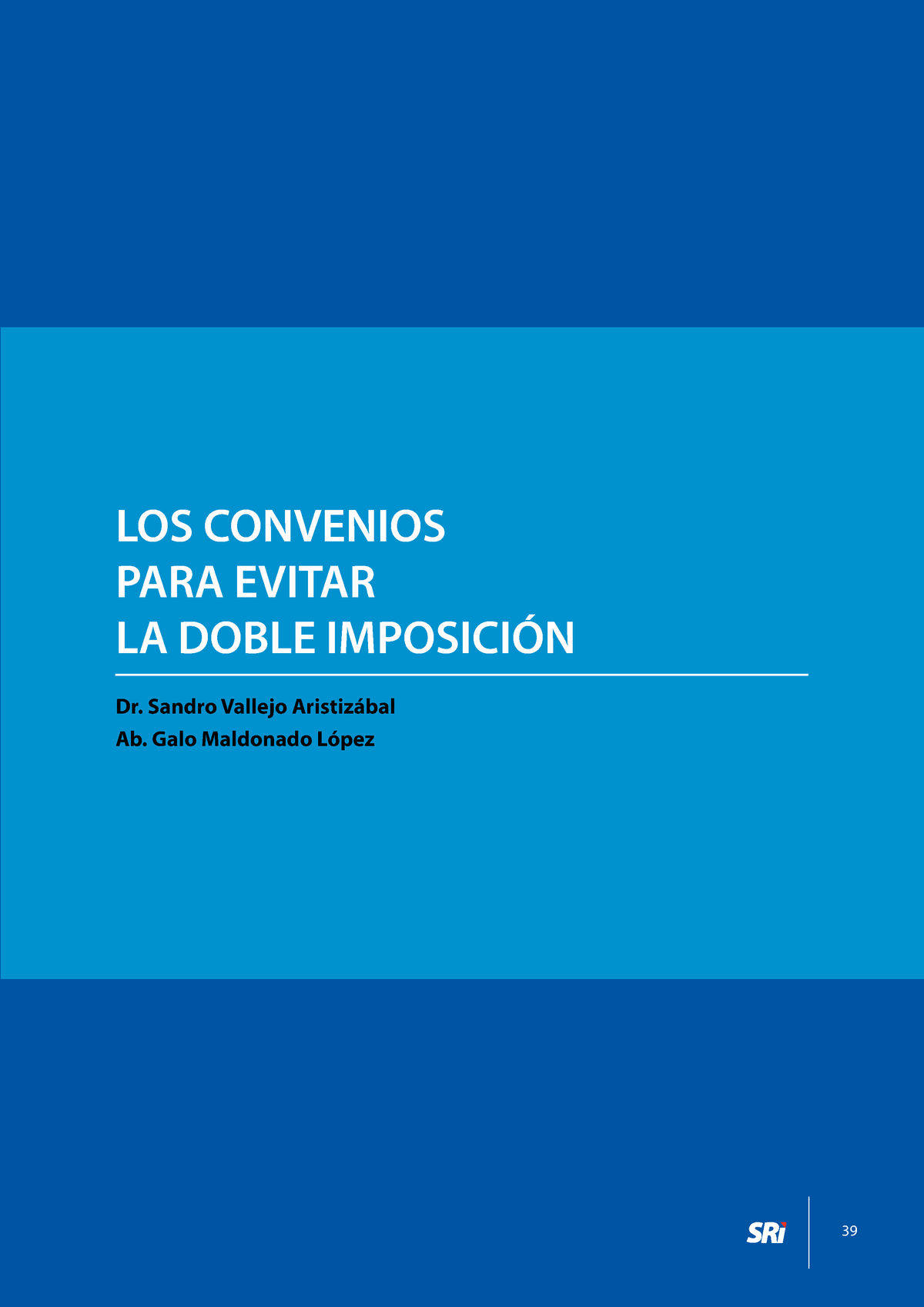 LOS CONVENIOS
PARA EVITAR
LA DOBLE IMPOSICIÓN

Dr. Sandro Vallejo Aristizábal
Ab. Galo Maldonado López

SRi

39